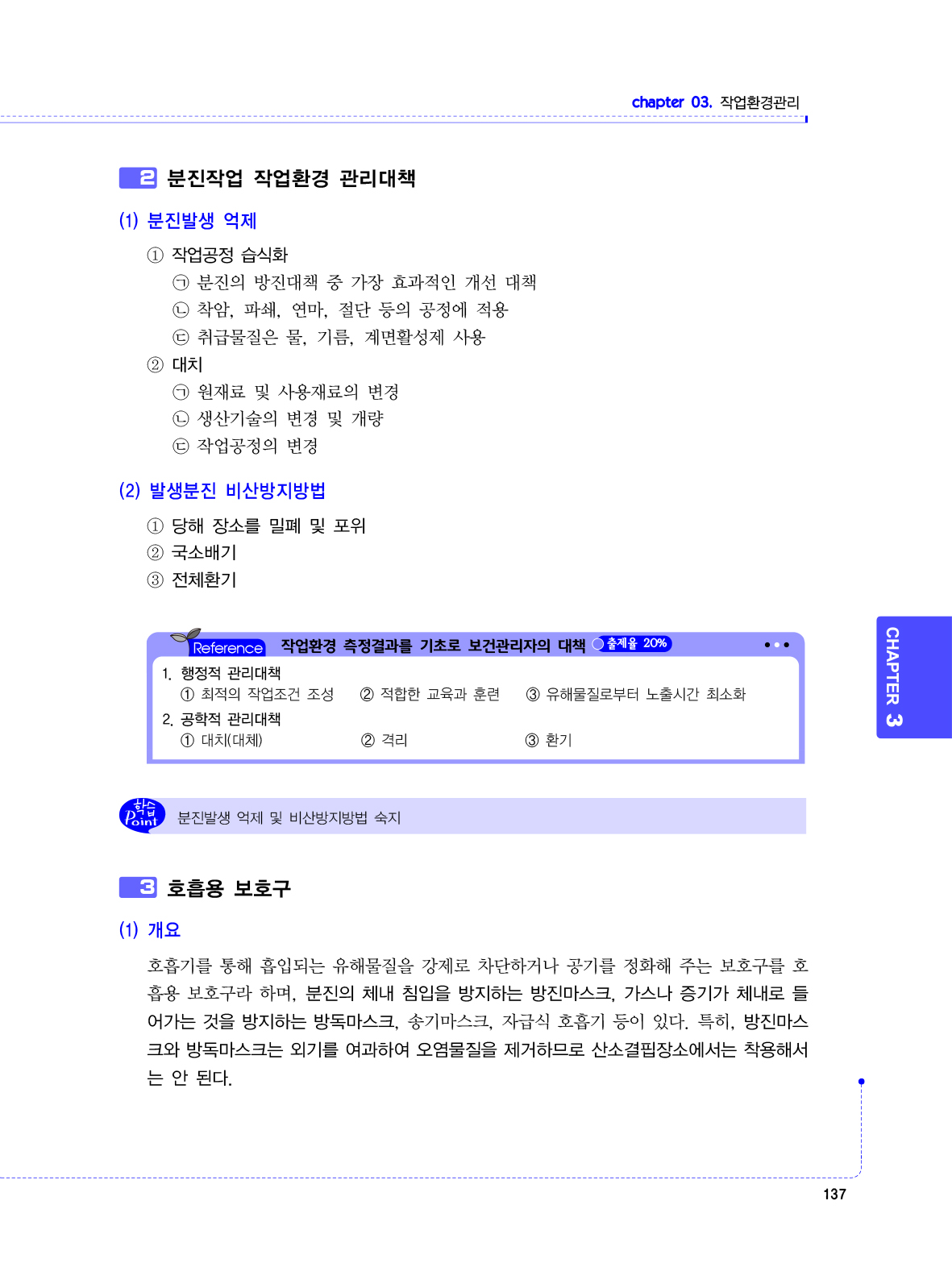 chapter 03. 작업환경관리

2 분진작업 작업환경 관리대책

(1) 분진발생 억제

① 작업공정 습식화
㉠ 분진의 방진대책 중 가장 효과적인 개선 대책
㉡ 착암, 파쇄, 연마, 절단 등의 공정에 적용
㉢ 취급물질은 물, 기름, 계면활성제 사용
② 대치
㉠ 원재료 및 사용재료의 변경
㉡ 생산기술의 변경 및 개량
㉢ 작업공정의 변경

(2) 발생분진 비산방지방법

① 당해 장소를 밀폐 및 포위
② 국소배기
③ 전체환기

Reference 작업환경 측정결과를 기초로 보건관리자의 대책 출제율 20%

1. 행정적 관리대책
① 최적의 작업조건 조성 ② 적합한 교육과 훈련 ③ 유해물질로부터 노출시간 최소화
2. 공학적 관리대책
① 대치(대체) ② 격리 ③ 환기

학습 Point 분진발생 억제 및 비산방지방법 숙지

3 호흡용 보호구

(1) 개요

호흡기를 통해 흡입되는 유해물질을 강제로 차단하거나 공기를 정화해 주는 보호구를 호흡용 보호구라 하며, 분진의 체내 침입을 방지하는 방진마스크, 가스나 증기가 체내로 들어가는 것을 방지하는 방독마스크, 송기마스크, 자급식 호흡기 등이 있다. 특히, 방진마스크와 방독마스크는 외기를 여과하여 오염물질을 제거하므로 산소결핍장소에서는 착용해서는 안 된다.

CHAPTER 3

137